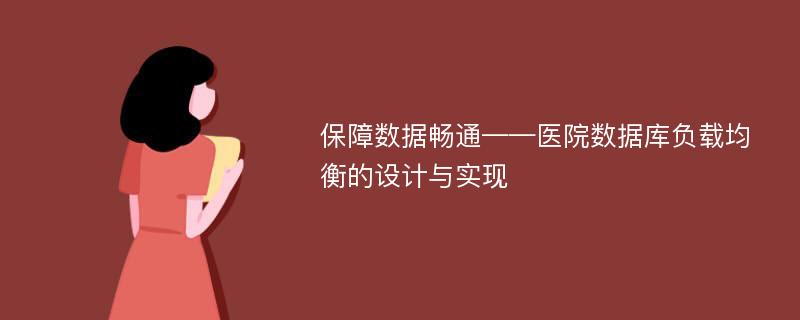 保障数据畅通——医院数据库负载均衡的设计与实现